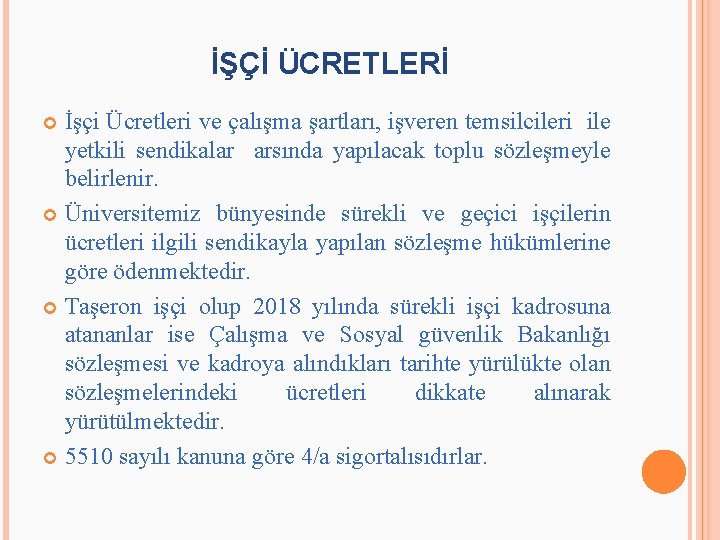 İŞÇİ ÜCRETLERİ

İşçi Ücretleri ve çalışma şartları, işveren temsilcileri ile yetkili sendikalar arsında yapılacak toplu sözleşmeyle belirlenir.

Üniversitemiz bünyesinde sürekli ve geçici işçilerin ücretleri ilgili sendikayla yapılan sözleşme hükümlerine göre ödenmektedir.

Taşeron işçi olup 2018 yılında sürekli işçi kadrosuna atananlar ise Çalışma ve Sosyal güvenlik Bakanlığı sözleşmesi ve kadroya alındıkları tarihte yürülükte olan sözleşmelerindeki ücretleri dikkate alınarak yürütülmektedir.

5510 sayılı kanuna göre 4/a sigortalısıdırlar.